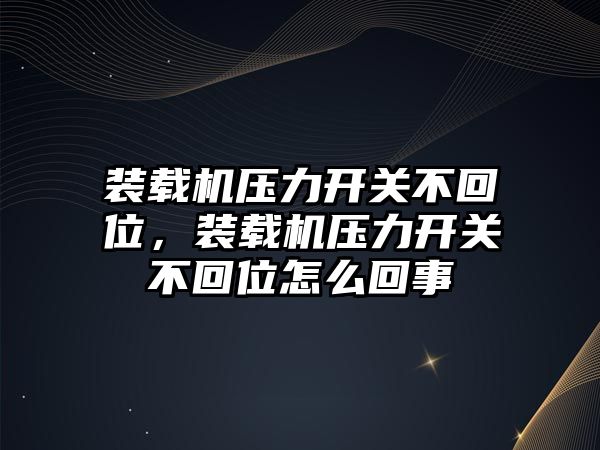 装载机压力开关不回位，装载机压力开关不回位怎么回事